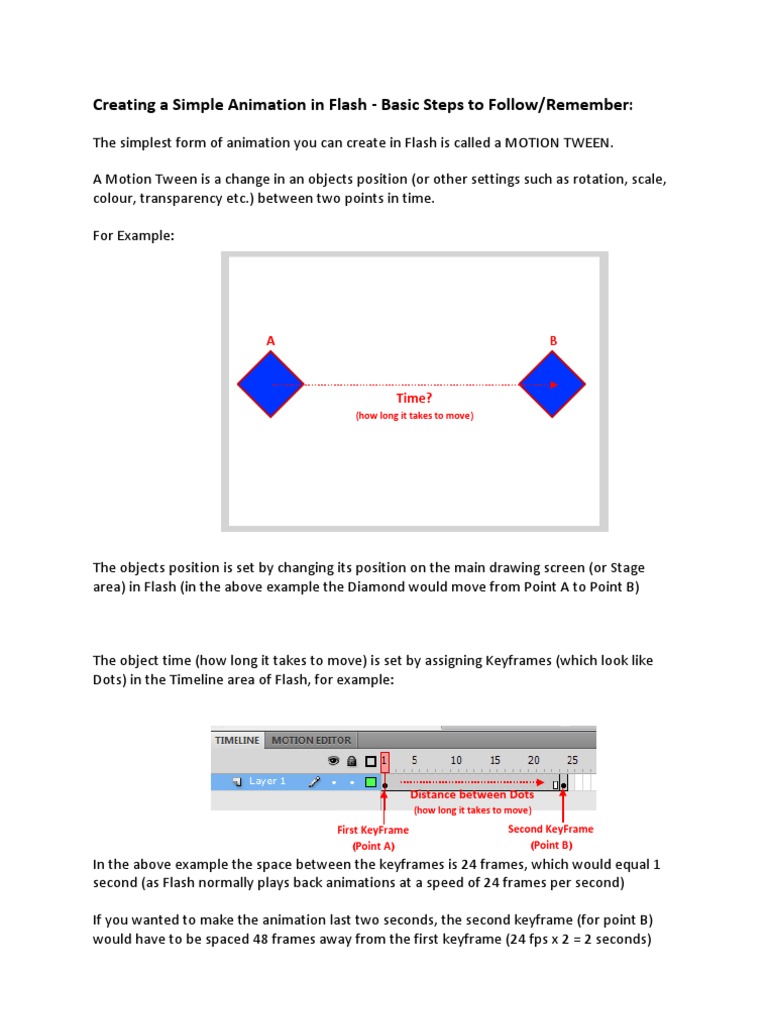 Creating a Simple Animation in Flash - Basic Steps to Follow/Remember:

The simplest form of animation you can create in Flash is called a MOTION TWEEN.

A Motion Tween is a change in an objects position (or other settings such as rotation, scale, colour, transparency etc.) between two points in time.

For Example:

A

B

Time?
(how long it takes to move)

The objects position is set by changing its position on the main drawing screen (or Stage area) in Flash (in the above example the Diamond would move from Point A to Point B)

The object time (how long it takes to move) is set by assigning Keyframes (which look like Dots) in the Timeline area of Flash, for example:

TIMELINE MOTION EDITOR
1 5 10 15 20 25
Layer 1
Distance between Dots
(how long it takes to move)
First KeyFrame
(Point A)
Second KeyFrame
(Point B)

In the above example the space between the keyframes is 24 frames, which would equal 1 second (as Flash normally plays back animations at a speed of 24 frames per second)

If you wanted to make the animation last two seconds, the second keyframe (for point B) would have to be spaced 48 frames away from the first keyframe (24 fps x 2 = 2 seconds)